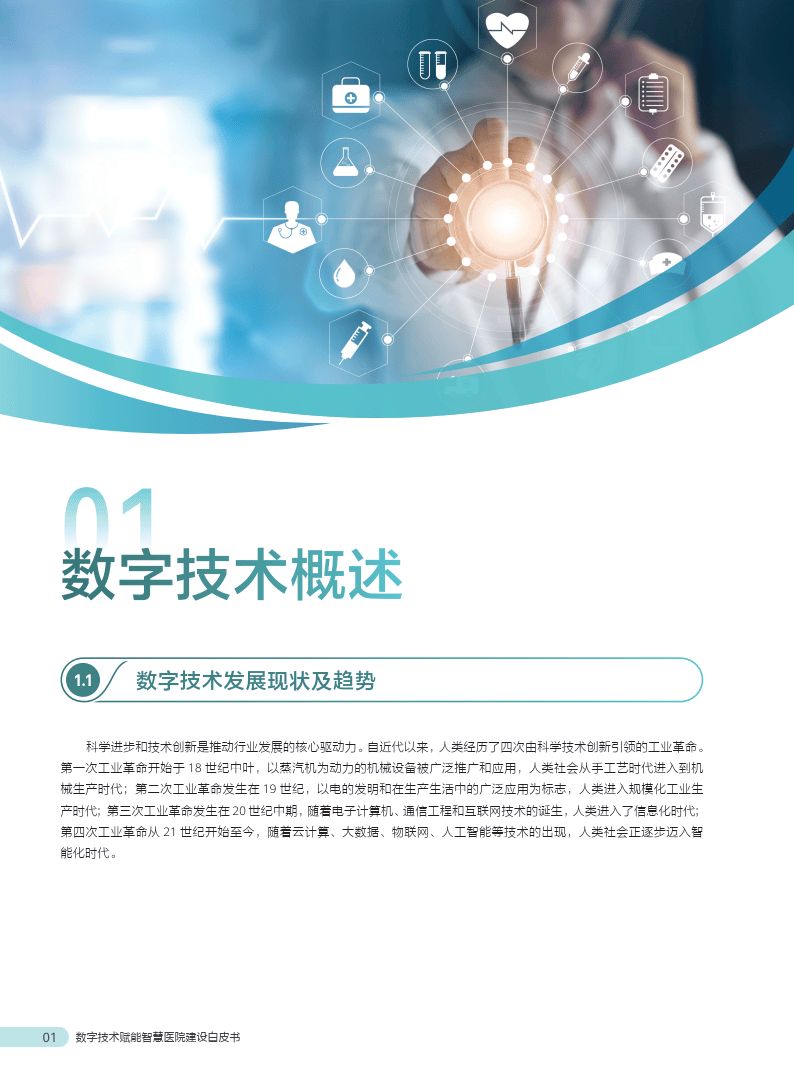 01
数字技术概述

1.1 数字技术发展现状及趋势

科学进步和技术创新是推动行业发展的核心驱动力。自近代以来，人类经历了四次由科学技术创新引领的工业革命。第一次工业革命开始于 18 世纪中叶，以蒸汽机为动力的机械设备被广泛推广和应用，人类社会从手工艺时代进入到机械生产时代；第二次工业革命发生在 19 世纪，以电的发明和在生产生活中的广泛应用为标志，人类进入规模化工业生产时代；第三次工业革命发生在 20 世纪中期，随着电子计算机、通信工程和互联网技术的诞生，人类进入了信息化时代；第四次工业革命从 21 世纪开始至今，随着云计算、大数据、物联网、人工智能等技术的出现，人类社会正逐步迈入智能化时代。

01 数字技术赋能智慧医院建设白皮书